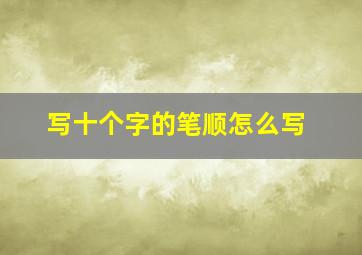 写十个字的笔顺怎么写